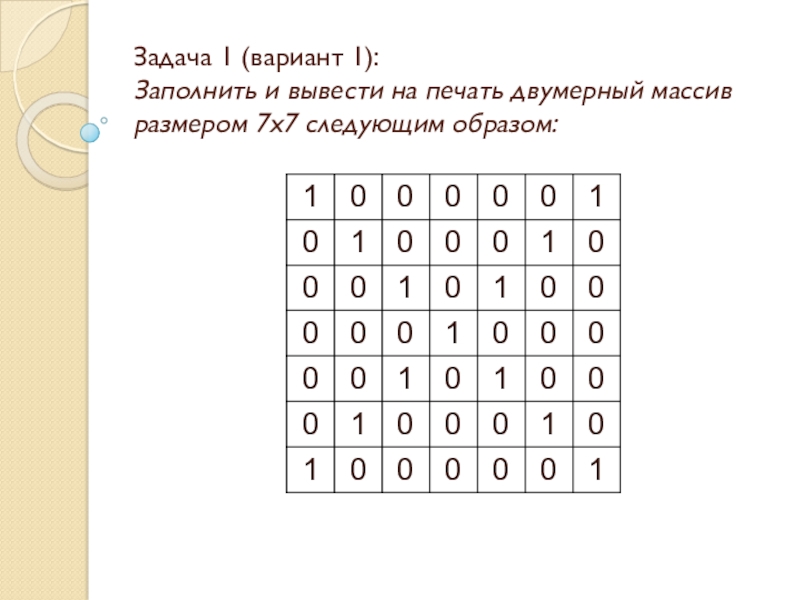 Задача 1 (вариант 1):
Заполнить и вывести на печать двумерный массив размером 7х7 следующим образом:

| 1 | 0 | 0 | 0 | 0 | 0 | 1 |
|---|---|---|---|---|---|---|
| 0 | 1 | 0 | 0 | 0 | 1 | 0 |
| 0 | 0 | 1 | 0 | 1 | 0 | 0 |
| 0 | 0 | 0 | 1 | 0 | 0 | 0 |
| 0 | 0 | 1 | 0 | 1 | 0 | 0 |
| 0 | 1 | 0 | 0 | 0 | 1 | 0 |
| 1 | 0 | 0 | 0 | 0 | 0 | 1 |